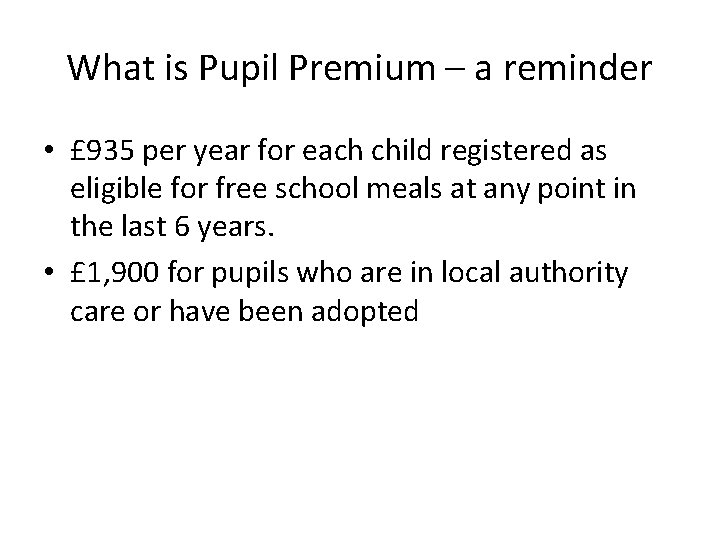 What is Pupil Premium – a reminder

• £935 per year for each child registered as eligible for free school meals at any point in the last 6 years.
• £1,900 for pupils who are in local authority care or have been adopted